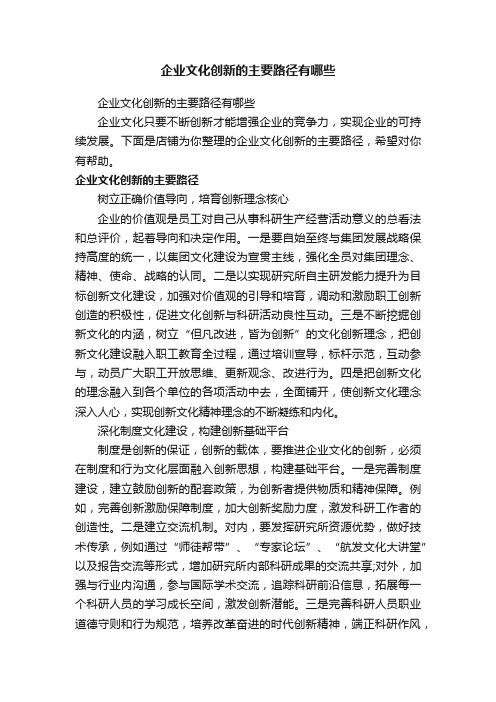 企业文化创新的主要路径有哪些

企业文化创新的主要路径有哪些

企业文化只要不断创新才能增强企业的竞争力，实现企业的可持续发展。下面是店铺为你整理的企业文化创新的主要路径，希望对你有帮助。

企业文化创新的主要路径

树立正确价值导向，培育创新理念核心

企业的价值观是员工对自己从事科研生产经营活动意义的总看法和总评价，起着导向和决定作用。一是要自始至终与集团发展战略保持高度的统一，以集团文化建设为宣贯主线，强化全员对集团理念、精神、使命、战略的认同。二是以实现研究所自主研发能力提升为目标创新文化建设，加强对价值观的引导和培育，调动和激励职工创新创造的积极性，促进文化创新与科研活动良性互动。三是不断挖掘创新文化的内涵，树立“但凡改进，皆为创新”的文化创新理念，把创新文化建设融入职工教育全过程，通过培训宣导，标杆示范，互动参与，动员广大职工开放思维、更新观念、改进行为。四是把创新文化的理念融入到各个单位的各项活动中去，全面铺开，使创新文化理念深入人心，实现创新文化精神理念的不断凝练和内化。

深化制度文化建设，构建创新基础平台

制度是创新的保证，创新的载体，要推进企业文化的创新，必须在制度和行为文化层面融入创新思想，构建基础平台。一是完善制度建设，建立鼓励创新的配套政策，为创新者提供物质和精神保障。例如，完善创新激励保障制度，加大创新奖励力度，激发科研工作者的创造性。二是建立交流机制。对内，要发挥研究所资源优势，做好技术传承，例如通过“师徒帮带”、“专家论坛”、“航发文化大讲堂”以及报告交流等形式，增加研究所内部科研成果的交流共享;对外，加强与行业内沟通，参与国际学术交流，追踪科研前沿信息，拓展每一个科研人员的学习成长空间，激发创新潜能。三是完善科研人员职业道德守则和行为规范，培养改革奋进的时代创新精神，端正科研作风，